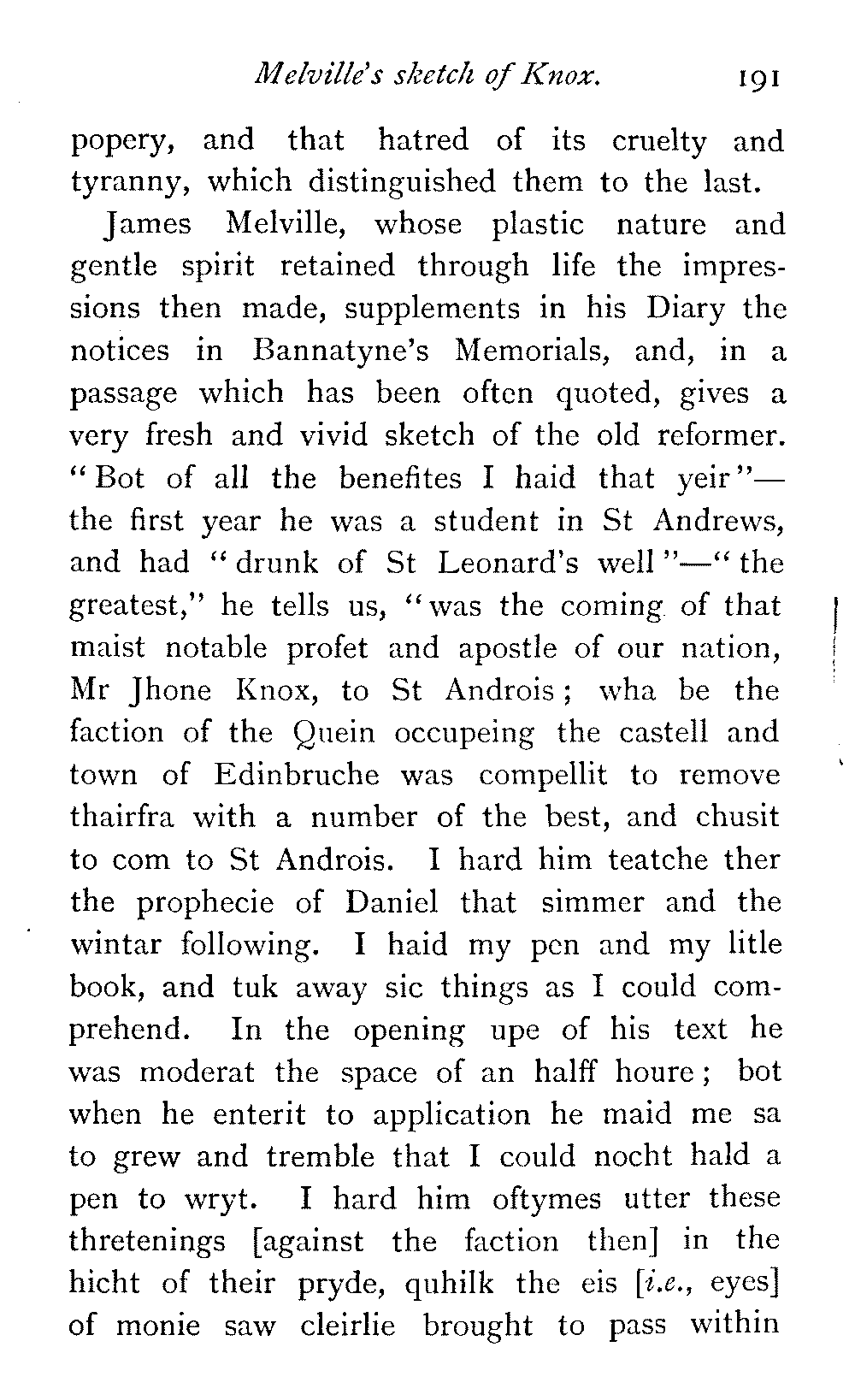 Melville's sketch of Knox. 191

popery, and that hatred of its cruelty and tyranny, which distinguished them to the last.

James Melville, whose plastic nature and gentle spirit retained through life the impressions then made, supplements in his Diary the notices in Bannatyne's Memorials, and, in a passage which has been often quoted, gives a very fresh and vivid sketch of the old reformer. "Bot of all the benefites I haid that yeir"—the first year he was a student in St Andrews, and had "drunk of St Leonard's well"—"the greatest," he tells us, "was the coming of that maist notable profet and apostle of our nation, Mr Jhone Knox, to St Androis; wha be the faction of the Quein occupeing the castell and town of Edinbruche was compellit to remove thairfra with a number of the best, and chusit to com to St Androis. I hard him teatche ther the prophecie of Daniel that simmer and the wintar following. I haid my pen and my litle book, and tuk away sic things as I could comprehend. In the opening upe of his text he was moderat the space of an halff houre; bot when he enterit to application he maid me sa to grew and tremble that I could nocht hald a pen to wryt. I hard him oftymes utter these thretenings [against the faction then] in the hicht of their pryde, quhilk the eis [i.e., eyes] of monie saw cleirlie brought to pass within